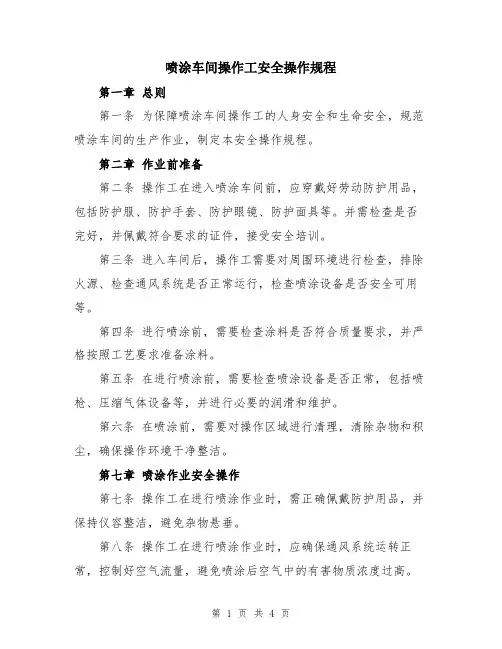 喷涂车间操作工安全操作规程

第一章 总则

第一条 为保障喷涂车间操作工的人身安全和生命安全，规范喷涂车间的生产作业，制定本安全操作规程。

第二章 作业前准备

第二条 操作工在进入喷涂车间前，应穿戴好劳动防护用品，包括防护服、防护手套、防护眼镜、防护面具等。并需检查是否完好，并佩戴符合要求的证件，接受安全培训。

第三条 进入车间后，操作工需要对周围环境进行检查，排除火源、检查通风系统是否正常运行，检查喷涂设备是否安全可用等。

第四条 进行喷涂前，需要检查涂料是否符合质量要求，并严格按照工艺要求准备涂料。

第五条 在进行喷涂前，需要检查喷涂设备是否正常，包括喷枪、压缩气体设备等，并进行必要的润滑和维护。

第六条 在喷涂前，需要对操作区域进行清理，清除杂物和积尘，确保操作环境干净整洁。

第七章 喷涂作业安全操作

第七条 操作工在进行喷涂作业时，需正确佩戴防护用品，并保持仪容整洁，避免杂物悬垂。

第八条 操作工在进行喷涂作业时，应确保通风系统运转正常，控制好空气流量，避免喷涂后空气中的有害物质浓度过高。

第 1 页 共 4 页